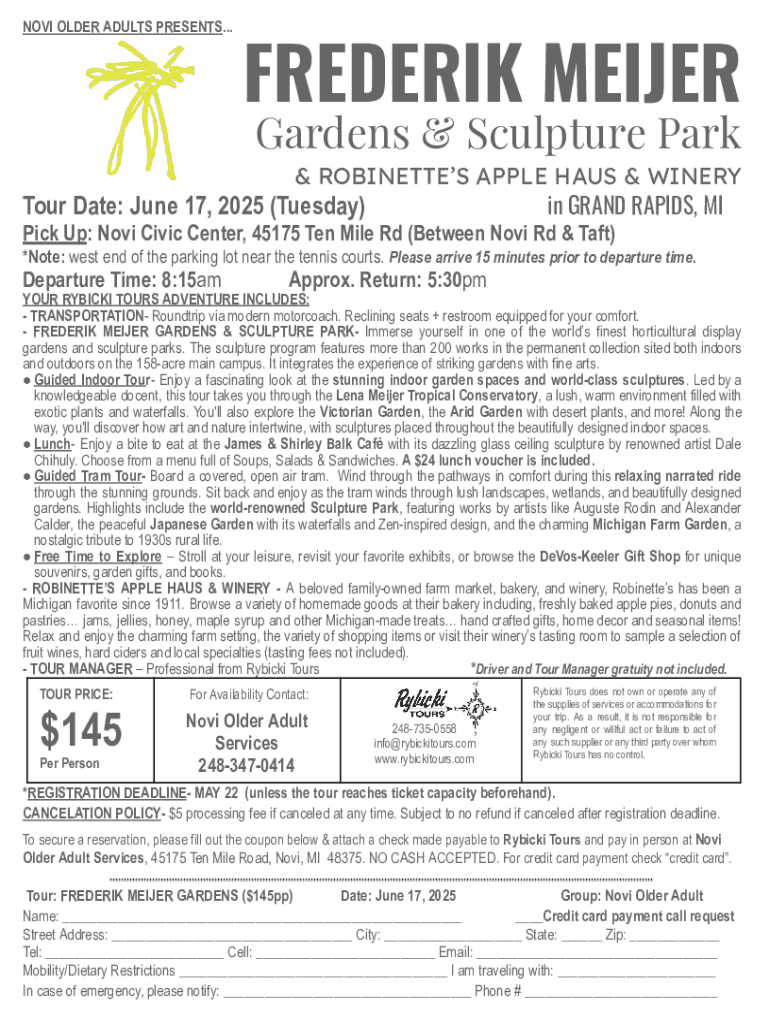 NOVI OLDER ADULTS PRESENTS...

FREDERIK MEIJER

Gardens & Sculpture Park

& ROBINETTE'S APPLE HAUS & WINERY

Tour Date: June 17, 2025 (Tuesday) in GRAND RAPIDS, MI

Pick Up: Novi Civic Center, 45175 Ten Mile Rd (Between Novi Rd & Taft)

*Note: west end of the parking lot near the tennis courts. Please arrive 15 minutes prior to departure time.

Departure Time: 8:15am Approx. Return: 5:30pm

YOUR RYBICKI TOURS ADVENTURE INCLUDES:

- TRANSPORTATION- Roundtrip via modern motorcoach. Reclining seats + restroom equipped for your comfort.

- FREDERIK MEIJER GARDENS & SCULPTURE PARK- Immerse yourself in one of the world's finest horticultural display gardens and sculpture parks. The sculpture program features more than 200 works in the permanent collection sited both indoors and outdoors on the 158-acre main campus. It integrates the experience of striking gardens with fine arts.

● Guided Indoor Tour- Enjoy a fascinating look at the stunning indoor garden spaces and world-class sculptures. Led by a knowledgeable docent, this tour takes you through the Lena Meijer Tropical Conservatory, a lush, warm environment filled with exotic plants and waterfalls. You'll also explore the Victorian Garden, the Arid Garden with desert plants, and more! Along the way, you'll discover how art and nature intertwine, with sculptures placed throughout the beautifully designed indoor spaces.

● Lunch- Enjoy a bite to eat at the James & Shirley Balk Café with its dazzling glass ceiling sculpture by renowned artist Dale Chihuly. Choose from a menu full of Soups, Salads & Sandwiches. A $24 lunch voucher is included.

● Guided Tram Tour- Board a covered, open air tram. Wind through the pathways in comfort during this relaxing narrated ride through the stunning grounds. Sit back and enjoy as the tram winds through lush landscapes, wetlands, and beautifully designed gardens. Highlights include the world-renowned Sculpture Park, featuring works by artists like Auguste Rodin and Alexander Calder, the peaceful Japanese Garden with its waterfalls and Zen-inspired design, and the charming Michigan Farm Garden, a nostalgic tribute to 1930s rural life.

● Free Time to Explore – Stroll at your leisure, revisit your favorite exhibits, or browse the DeVos-Keeler Gift Shop for unique souvenirs, garden gifts, and books.

- ROBINETTE'S APPLE HAUS & WINERY - A beloved family-owned farm market, bakery, and winery, Robinette's has been a Michigan favorite since 1911. Browse a variety of homemade goods at their bakery including, freshly baked apple pies, donuts and pastries… jams, jellies, honey, maple syrup and other Michigan-made treats… hand crafted gifts, home decor and seasonal items! Relax and enjoy the charming farm setting, the variety of shopping items or visit their winery's tasting room to sample a selection of fruit wines, hard ciders and local specialties (tasting fees not included).

- TOUR MANAGER – Professional from Rybicki Tours *Driver and Tour Manager gratuity not included.

TOUR PRICE:
$145
Per Person

For Availability Contact:
Novi Older Adult Services
248-347-0414

Rybicki TOURS
248-735-0558
info@rybickitours.com
www.rybickitours.com

Rybicki Tours does not own or operate any of the supplies of services or accommodations for your trip. As a result, it is not responsible for any negligent or willful act or failure to act of any such supplier or any third party over whom Rybicki Tours has no control.

*REGISTRATION DEADLINE- MAY 22 (unless the tour reaches ticket capacity beforehand).

CANCELATION POLICY- $5 processing fee if canceled at any time. Subject to no refund if canceled after registration deadline.

To secure a reservation, please fill out the coupon below & attach a check made payable to Rybicki Tours and pay in person at Novi Older Adult Services, 45175 Ten Mile Road, Novi, MI 48375. NO CASH ACCEPTED. For credit card payment check "credit card".

Tour: FREDERIK MEIJER GARDENS ($145pp) Date: June 17, 2025 Group: Novi Older Adult

Name: ____ ____Credit card payment call request

Street Address: ____ City: ____ State: ____ Zip: ____

Tel: ____ Cell: ____ Email: ____

Mobility/Dietary Restrictions ____ I am traveling with: ____

In case of emergency, please notify: ____ Phone # ____